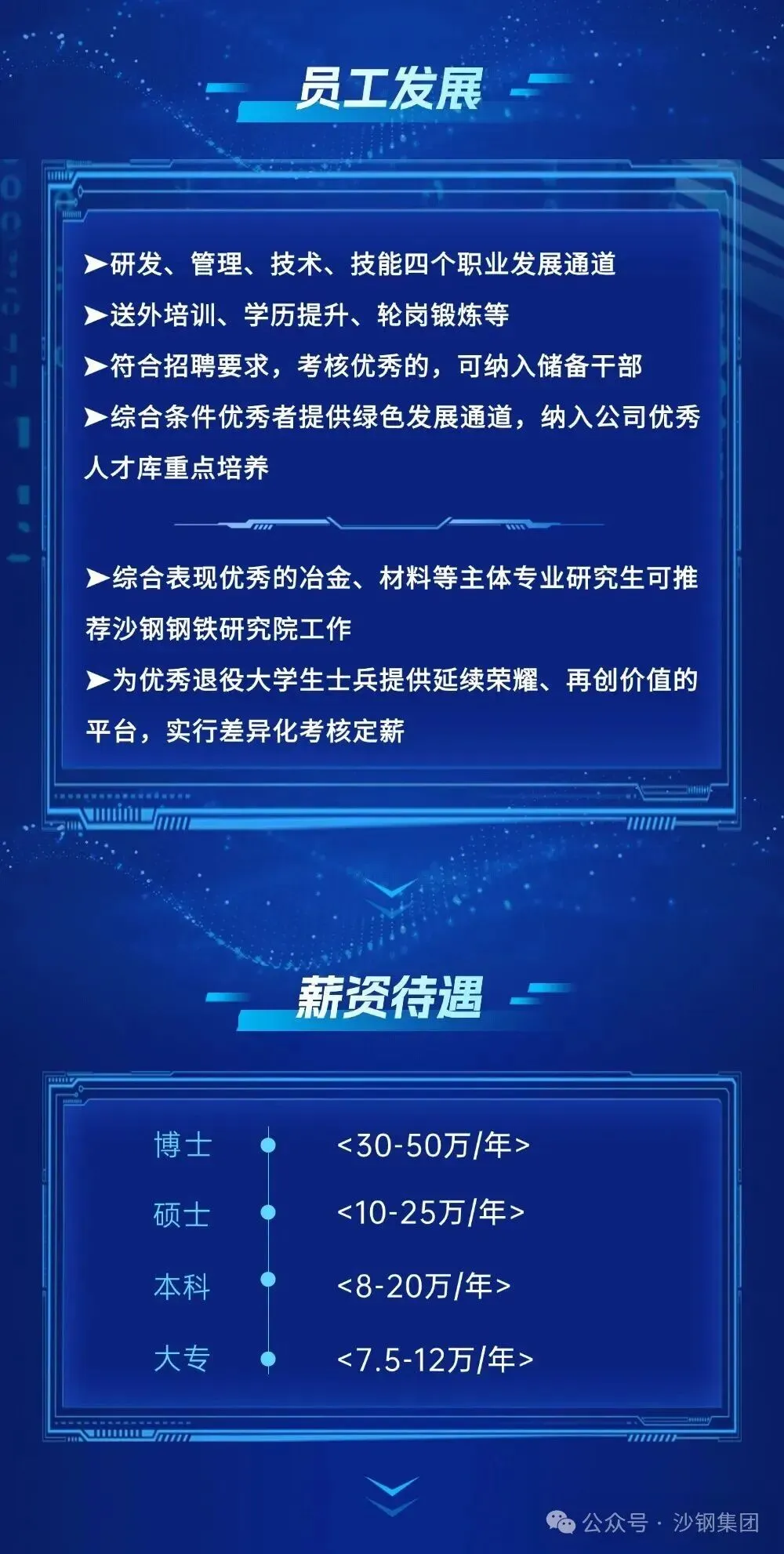 员工发展

➤研发、管理、技术、技能四个职业发展通道
➤送外培训、学历提升、轮岗锻炼等
➤符合招聘要求，考核优秀的，可纳入储备干部
➤综合条件优秀者提供绿色发展通道，纳入公司优秀人才库重点培养

➤综合表现优秀的冶金、材料等主体专业研究生可推荐沙钢钢铁研究院工作
➤为优秀退役大学生士兵提供延续荣耀、再创价值的平台，实行差异化考核定薪

薪资待遇

博士 <30-50万/年>
硕士 <10-25万/年>
本科 <8-20万/年>
大专 <7.5-12万/年>

公众号 · 沙钢集团